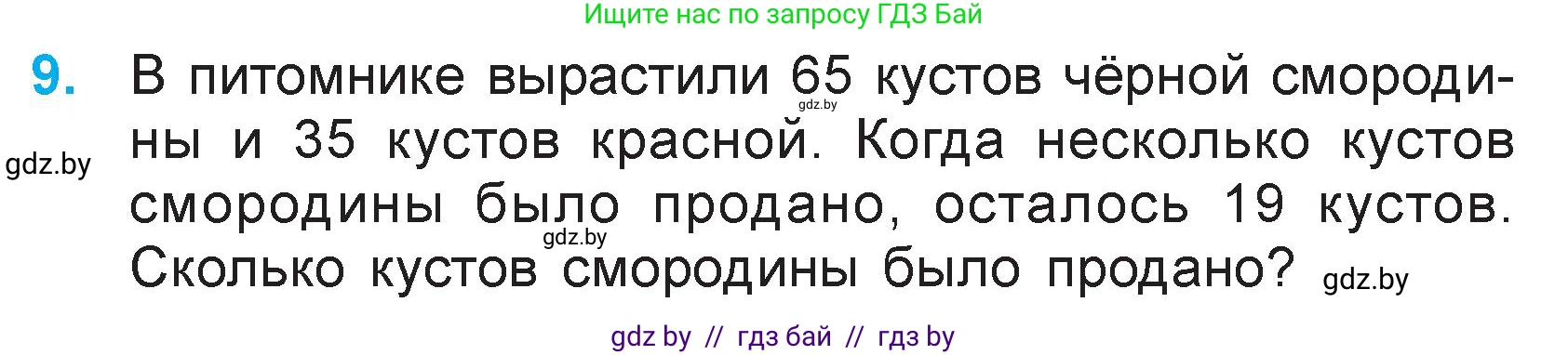 Ищите нас по запросу ГДЗ Бай

9. В питомнике вырастили 65 кустов чёрной смородины и 35 кустов красной. Когда несколько кустов смородины было продано, осталось 19 кустов. Сколько кустов смородины было продано?

gdz.by

gdz.by

gdz.by

gdz.by

gdz by // гдз бай // гдз by